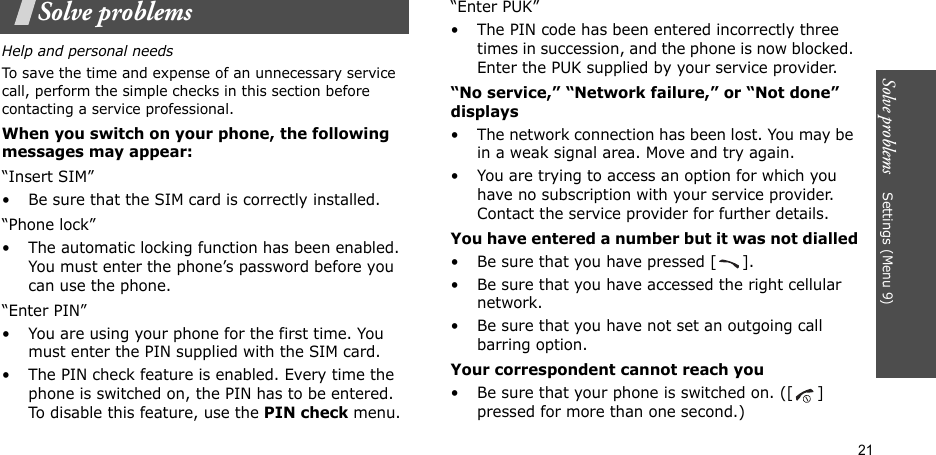 Solve problems

Help and personal needs

To save the time and expense of an unnecessary service call, perform the simple checks in this section before contacting a service professional.

When you switch on your phone, the following messages may appear:

“Insert SIM”

• Be sure that the SIM card is correctly installed.

“Phone lock”

• The automatic locking function has been enabled. You must enter the phone’s password before you can use the phone.

“Enter PIN”

• You are using your phone for the first time. You must enter the PIN supplied with the SIM card.

• The PIN check feature is enabled. Every time the phone is switched on, the PIN has to be entered. To disable this feature, use the PIN check menu.

“Enter PUK”

• The PIN code has been entered incorrectly three times in succession, and the phone is now blocked. Enter the PUK supplied by your service provider.

“No service,” “Network failure,” or “Not done” displays

• The network connection has been lost. You may be in a weak signal area. Move and try again.

• You are trying to access an option for which you have no subscription with your service provider. Contact the service provider for further details.

You have entered a number but it was not dialled

• Be sure that you have pressed [ ].

• Be sure that you have accessed the right cellular network.

• Be sure that you have not set an outgoing call barring option.

Your correspondent cannot reach you

• Be sure that your phone is switched on. ([ ] pressed for more than one second.)

Solve problems Settings (Menu 9)

21